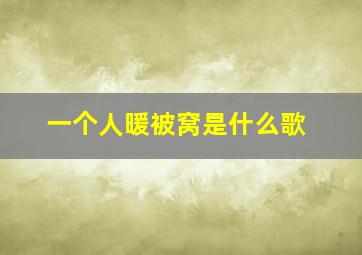 一个人暖被窝是什么歌